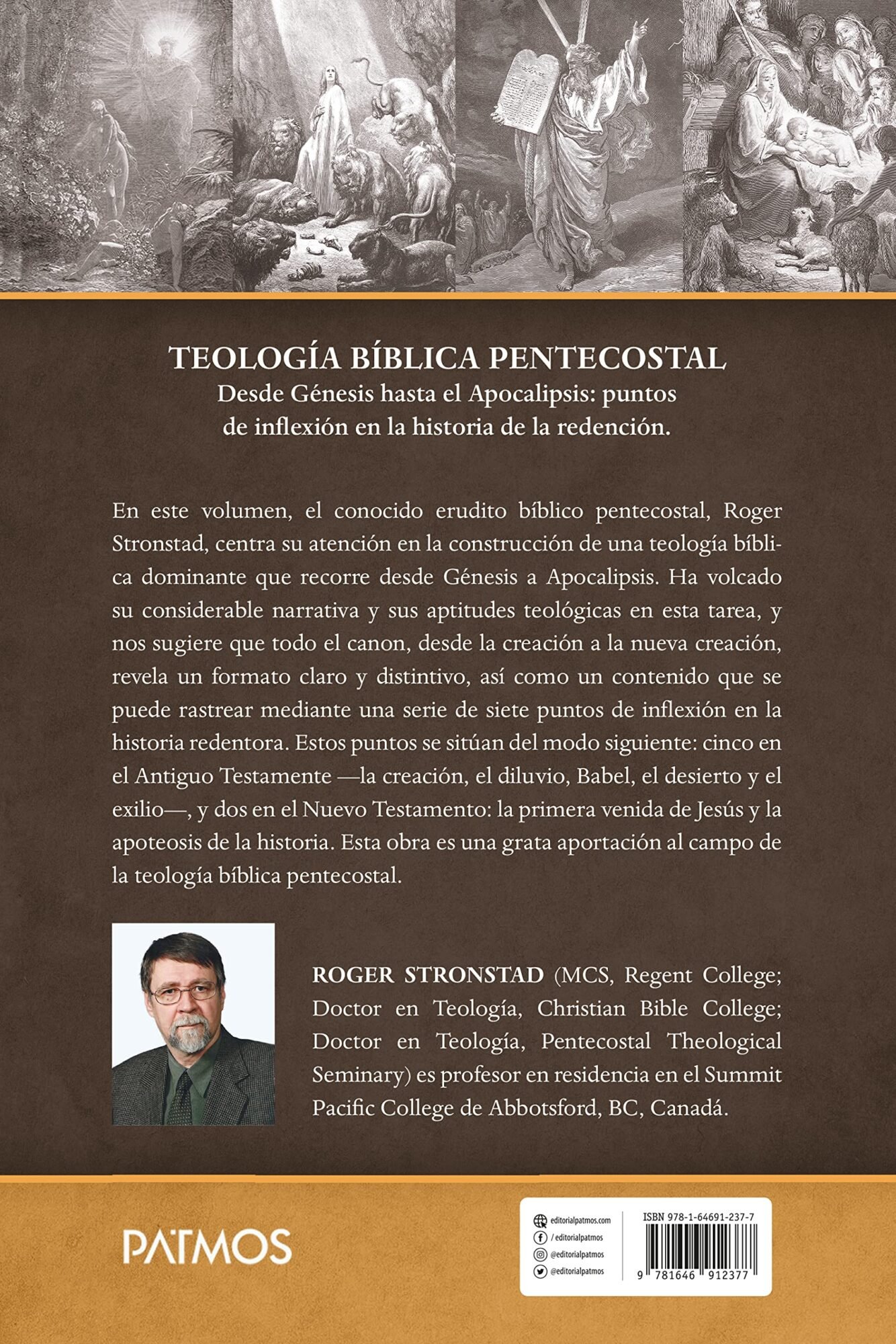 TEOLOGÍA BÍBLICA PENTECOSTAL
Desde Génesis hasta el Apocalipsis: puntos de inflexión en la historia de la redención.

En este volumen, el conocido erudito bíblico pentecostal, Roger Stronstad, centra su atención en la construcción de una teología bíblica dominante que recorre desde Génesis a Apocalipsis. Ha volcado su considerable narrativa y sus aptitudes teológicas en esta tarea, y nos sugiere que todo el canon, desde la creación a la nueva creación, revela un formato claro y distintivo, así como un contenido que se puede rastrear mediante una serie de siete puntos de inflexión en la historia redentora. Estos puntos se sitúan del modo siguiente: cinco en el Antiguo Testamente —la creación, el diluvio, Babel, el desierto y el exilio—, y dos en el Nuevo Testamento: la primera venida de Jesús y la apoteosis de la historia. Esta obra es una grata aportación al campo de la teología bíblica pentecostal.

ROGER STRONSTAD (MCS, Regent College; Doctor en Teología, Christian Bible College; Doctor en Teología, Pentecostal Theological Seminary) es profesor en residencia en el Summit Pacific College de Abbotsford, BC, Canadá.

PATMOS

editorialpatmos.com
/ editorialpatmos
@editorialpatmos
@editorialpatmos

ISBN 978-1-64691-237-7
9 781646 912377